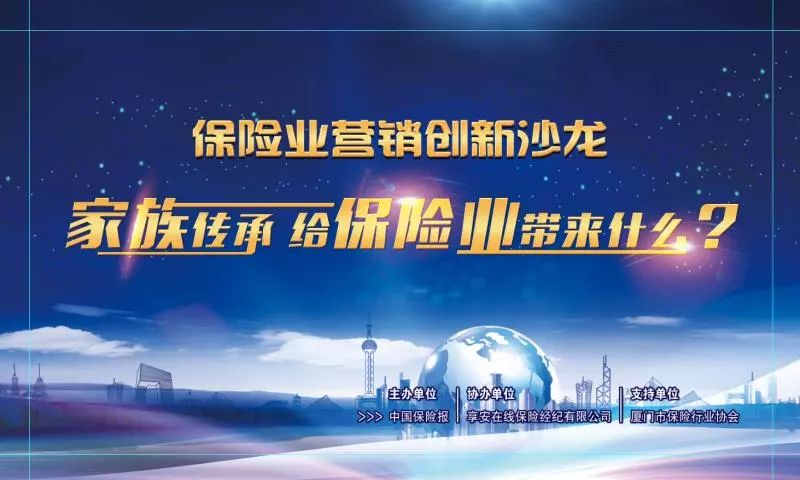 保险业营销创新沙龙

家族传承 给保险业带来什么？

主办单位
>>> 中国保险报

协办单位
享安在线保险经纪有限公司

支持单位
厦门市保险行业协会